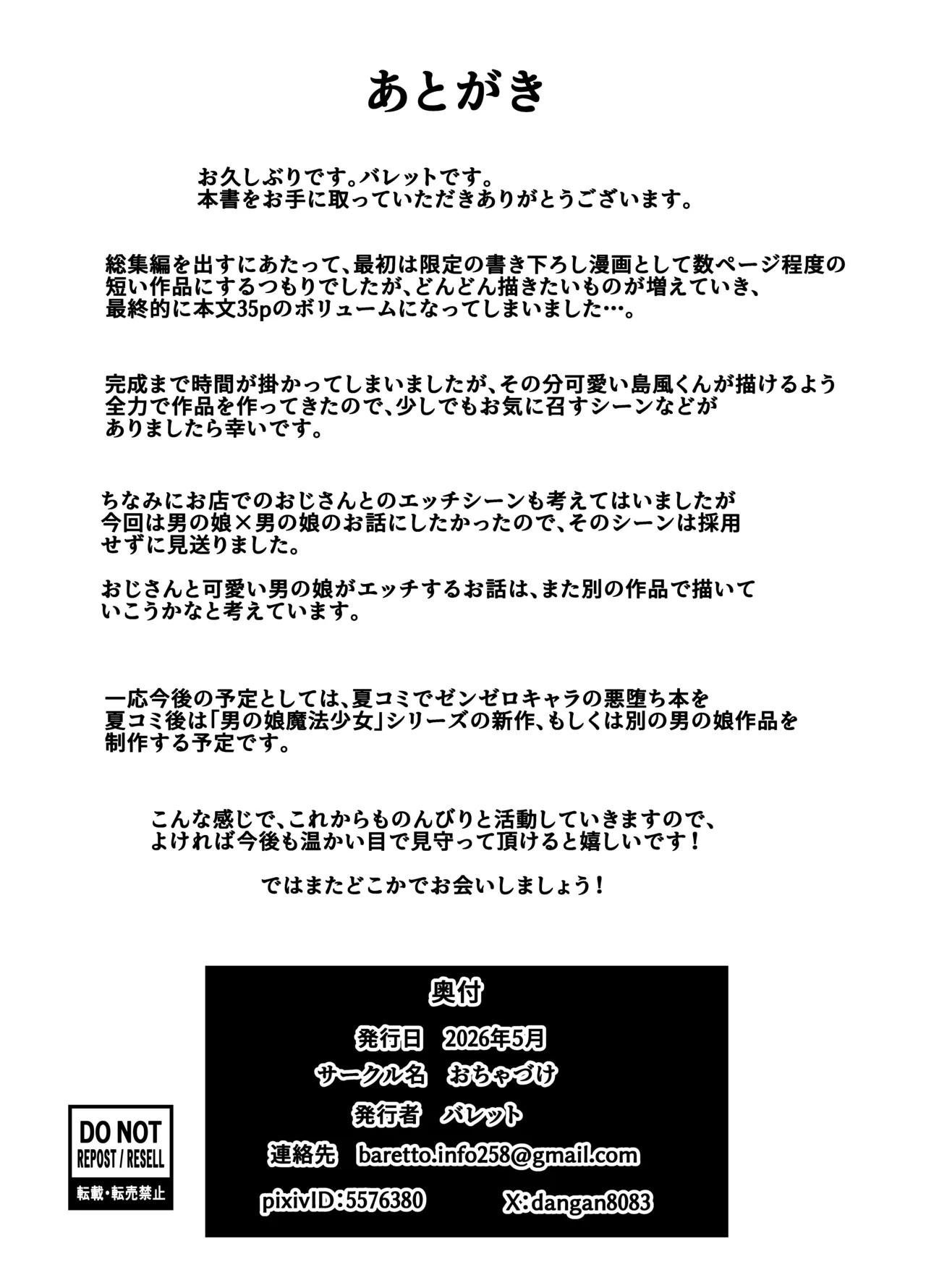 あとがき

お久しぶりです。バレットです。
本書をお手に取っていただきありがとうございます。

総集編を出すにあたって、最初は限定の書き下ろし漫画として数ページ程度の短い作品にするつもりでしたが、どんどん描きたいものが増えていき、最終的に本文35pのボリュームになってしまいました…。

完成まで時間が掛かってしまいましたが、その分可愛い島風くんが描けるよう全力で作品を作ってきたので、少しでもお気に召すシーンなどがありましたら幸いです。

ちなみにお店でのおじさんとのエッチシーンも考えてはいましたが今回は男の娘×男の娘のお話にしたかったので、そのシーンは採用せずに見送りました。

おじさんと可愛い男の娘がエッチするお話は、また別の作品で描いていこうかなと考えています。

一応今後の予定としては、夏コミでゼンゼロキャラの悪堕ち本を夏コミ後は「男の娘魔法少女」シリーズの新作、もしくは別の男の娘作品を制作する予定です。

こんな感じで、これからものんびりと活動していきますので、よければ今後も温かい目で見守って頂けると嬉しいです！

ではまたどこかでお会いしましょう！

奥付
発行日　2026年5月
サークル名　おちゃづけ
発行者　バレット
連絡先　baretto.info258@gmail.com
pixivID：5576380　X：dangan8083

DO NOT
REPOST / RESELL
転載・転売禁止